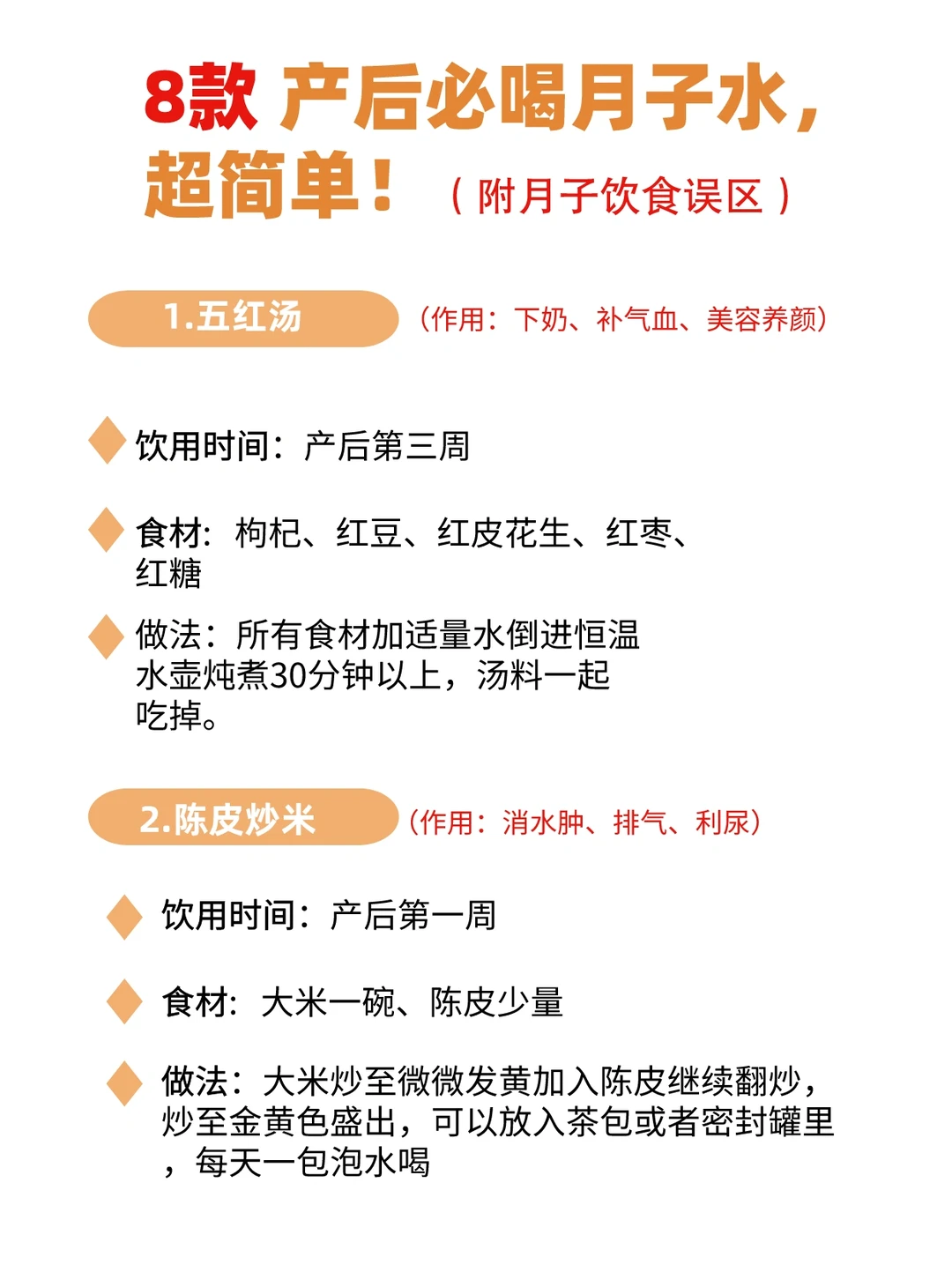 8款 产后必喝月子水，超简单！（附月子饮食误区）

1.五红汤 （作用：下奶、补气血、美容养颜）

饮用时间：产后第三周

食材：枸杞、红豆、红皮花生、红枣、红糖

做法：所有食材加适量水倒进恒温水壶炖煮30分钟以上，汤料一起吃掉。

2.陈皮炒米 （作用：消水肿、排气、利尿）

饮用时间：产后第一周

食材：大米一碗、陈皮少量

做法：大米炒至微微发黄加入陈皮继续翻炒，炒至金黄色盛出，可以放入茶包或者密封罐里，每天一包泡水喝